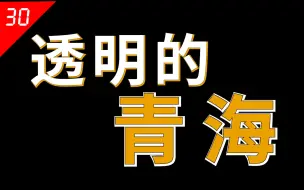 30

透明的

青海